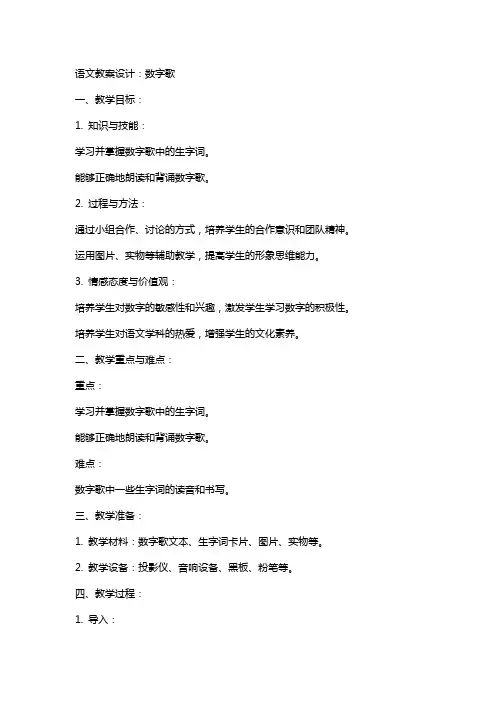 语文教案设计：数字歌

一、教学目标：

1. 知识与技能：

学习并掌握数字歌中的生字词。

能够正确地朗读和背诵数字歌。

2. 过程与方法：

通过小组合作、讨论的方式，培养学生的合作意识和团队精神。

运用图片、实物等辅助教学，提高学生的形象思维能力。

3. 情感态度与价值观：

培养学生对数字的敏感性和兴趣，激发学生学习数字的积极性。

培养学生对语文学科的热爱，增强学生的文化素养。

二、教学重点与难点：

重点：

学习并掌握数字歌中的生字词。

能够正确地朗读和背诵数字歌。

难点：

数字歌中一些生字词的读音和书写。

三、教学准备：

1. 教学材料：数字歌文本、生字词卡片、图片、实物等。

2. 教学设备：投影仪、音响设备、黑板、粉笔等。

四、教学过程：

1. 导入：